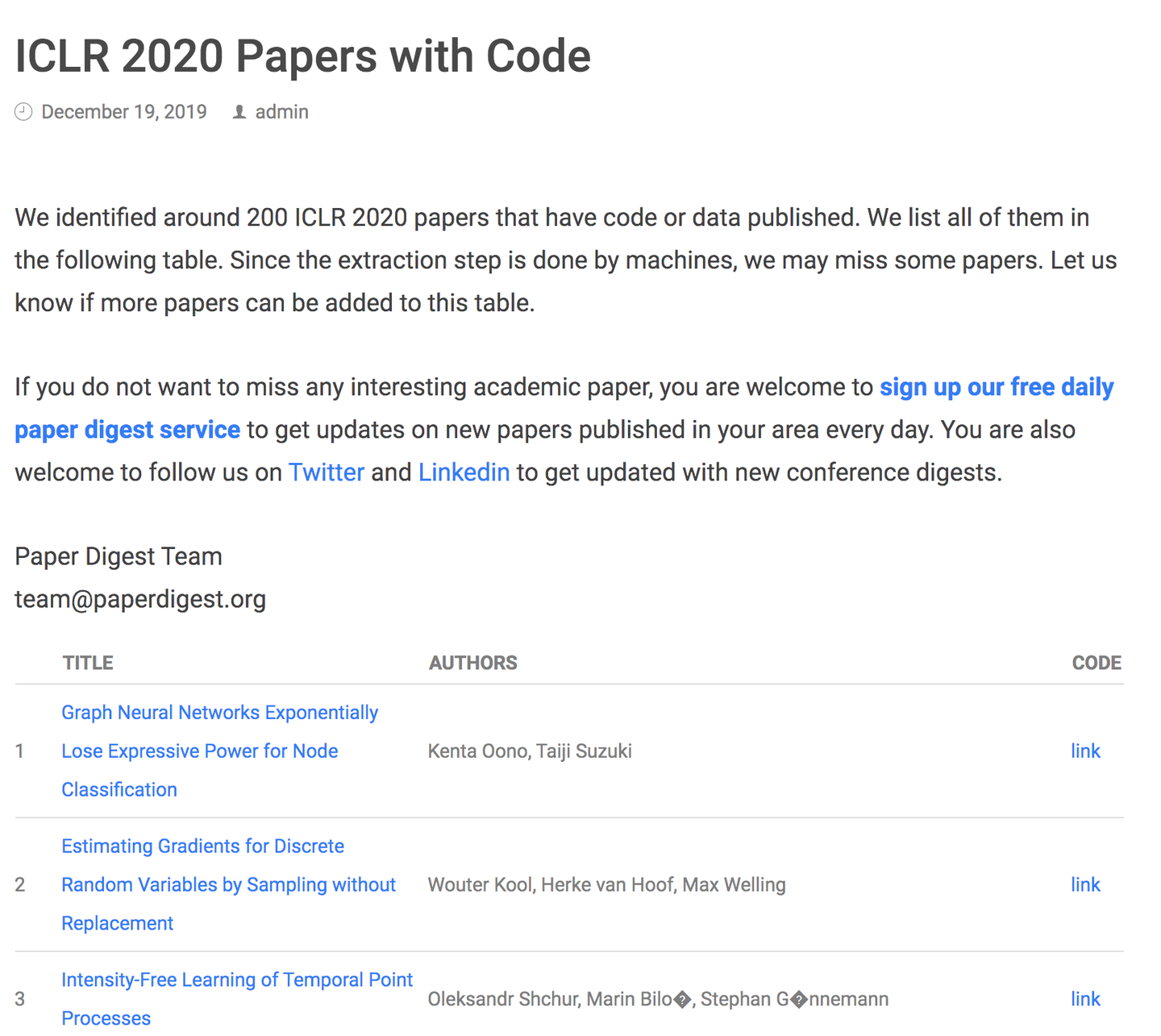 ICLR 2020 Papers with Code

December 19, 2019 admin

We identified around 200 ICLR 2020 papers that have code or data published. We list all of them in the following table. Since the extraction step is done by machines, we may miss some papers. Let us know if more papers can be added to this table.

If you do not want to miss any interesting academic paper, you are welcome to sign up our free daily paper digest service to get updates on new papers published in your area every day. You are also welcome to follow us on Twitter and Linkedin to get updated with new conference digests.

Paper Digest Team
team@paperdigest.org

| | TITLE | AUTHORS | CODE |
|---|---|---|---|
| 1 | Graph Neural Networks Exponentially Lose Expressive Power for Node Classification | Kenta Oono, Taiji Suzuki | link |
| 2 | Estimating Gradients for Discrete Random Variables by Sampling without Replacement | Wouter Kool, Herke van Hoof, Max Welling | link |
| 3 | Intensity-Free Learning of Temporal Point Processes | Oleksandr Shchur, Marin Bilo�, Stephan G�nnemann | link |